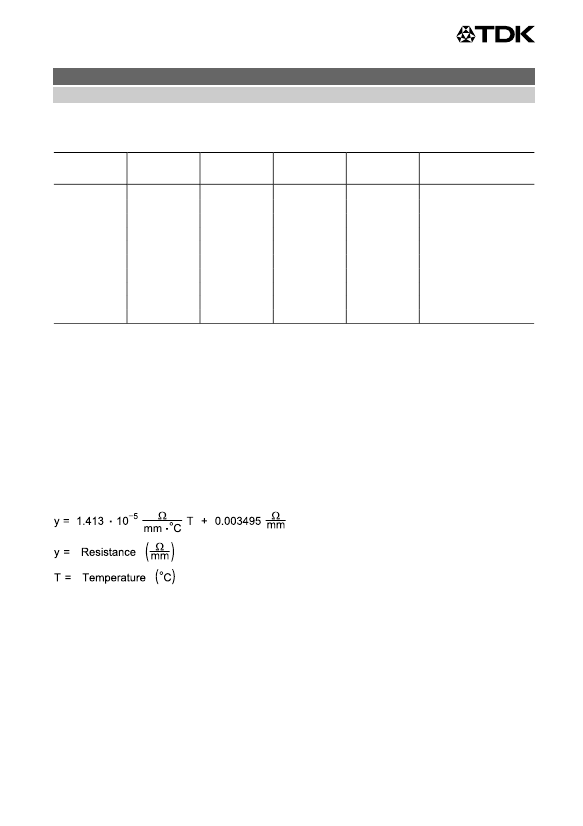 TDK

$y = 1.413 \cdot 10^{-5} \frac{\Omega}{mm \cdot °C} T + 0.003495 \frac{\Omega}{mm}$

$y =$ Resistance $\left(\frac{\Omega}{mm}\right)$

$T =$ Temperature $\left(°C\right)$